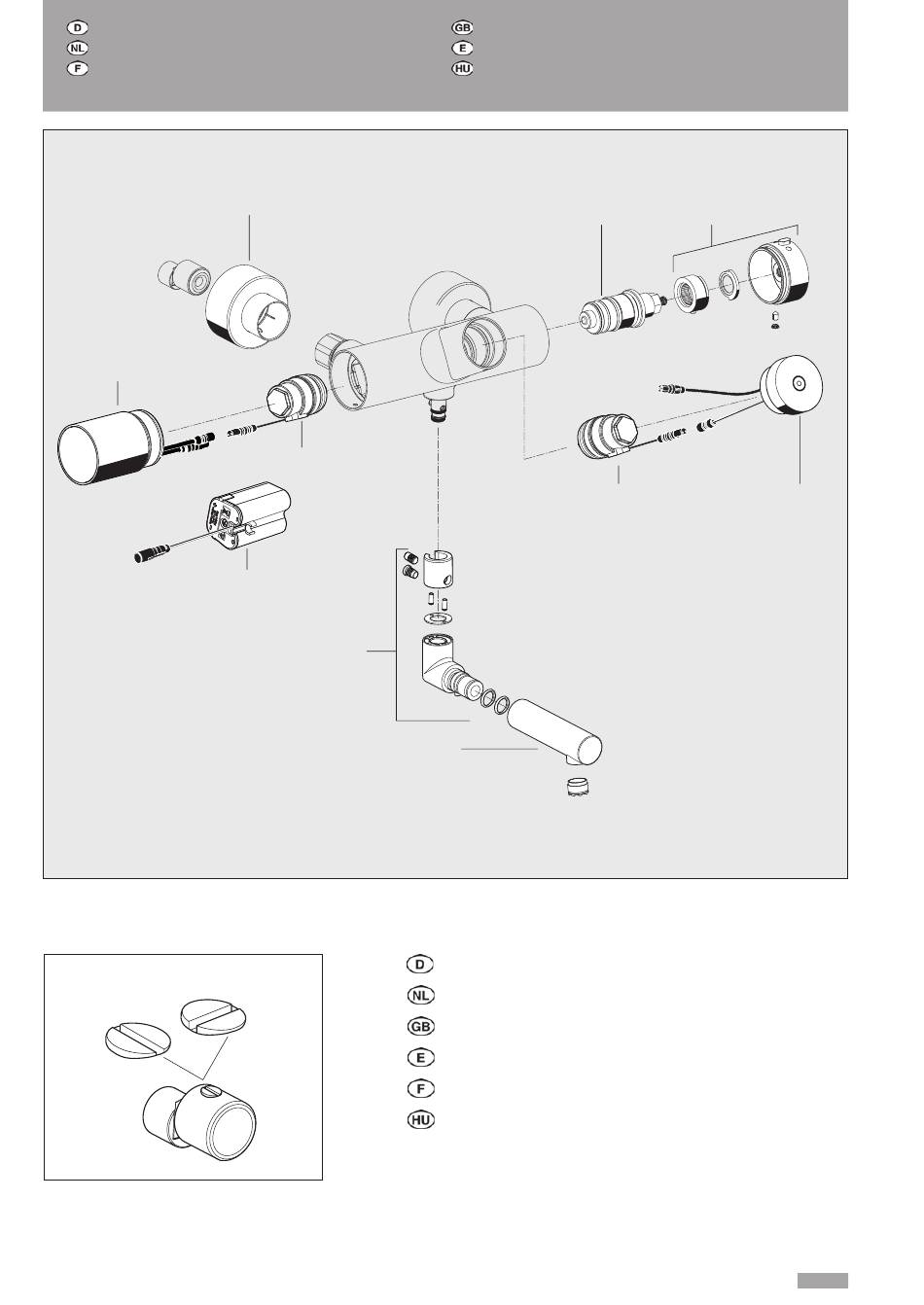 D
NL
F
GB
E
HU

D
NL
GB
E
F
HU